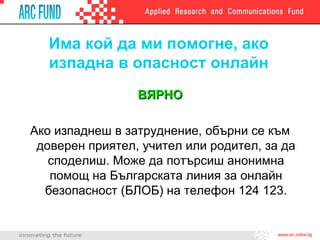 ARC FUND

Applied Research and Communications Fund

Има кой да ми помогне, ако изпадна в опасност онлайн

ВЯРНО

Ако изпаднеш в затруднение, обърни се към доверен приятел, учител или родител, за да споделиш. Може да потърсиш анонимна помощ на Българската линия за онлайн безопасност (БЛОБ) на телефон 124 123.

innovating the future

www.arc.online.bg